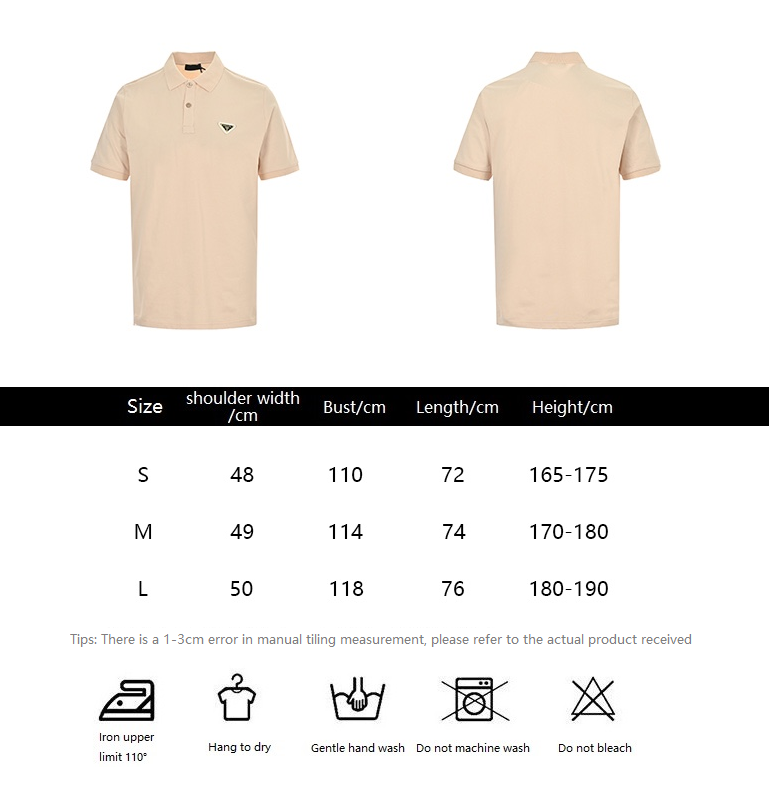 | Size | shoulder width /cm | Bust/cm | Length/cm | Height/cm |
|---|---|---|---|---|
| S | 48 | 110 | 72 | 165-175 |
| M | 49 | 114 | 74 | 170-180 |
| L | 50 | 118 | 76 | 180-190 |

Tips: There is a 1-3cm error in manual tiling measurement, please refer to the actual product received

Iron upper limit 110°

Hang to dry

Gentle hand wash

Do not machine wash

Do not bleach